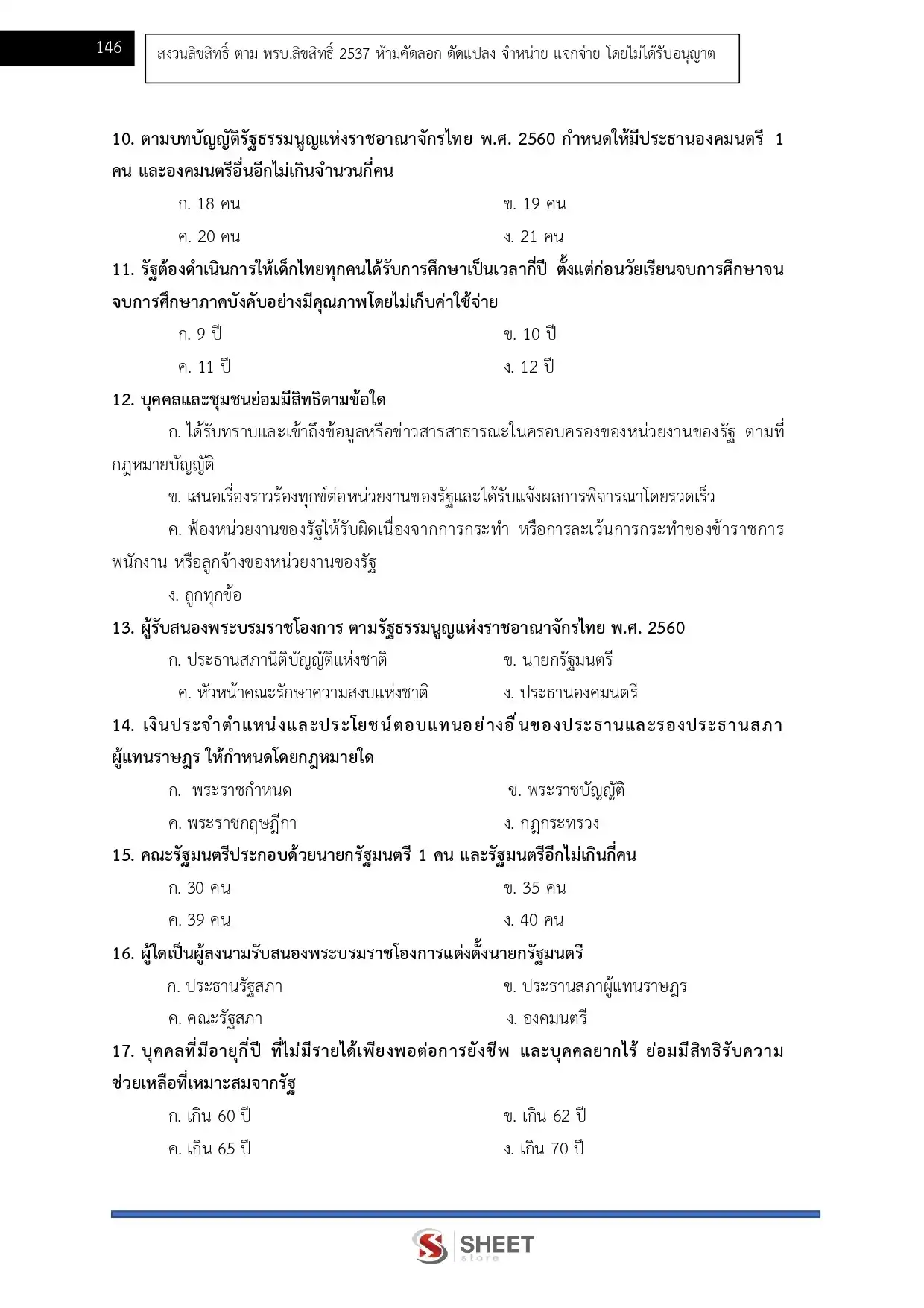 146

สงวนลิขสิทธิ์ ตาม พรบ.ลิขสิทธิ์ 2537 ห้ามคัดลอก ดัดแปลง จำหน่าย แจกจ่าย โดยไม่ได้รับอนุญาต

10. ตามบทบัญญัติรัฐธรรมนูญแห่งราชอาณาจักรไทย พ.ศ. 2560 กำหนดให้มีประธานองคมนตรี 1 คน และองคมนตรีอื่นอีกไม่เกินจำนวนกี่คน

ก. 18 คน
ข. 19 คน
ค. 20 คน
ง. 21 คน

11. รัฐต้องดำเนินการให้เด็กไทยทุกคนได้รับการศึกษาเป็นเวลากี่ปี ตั้งแต่ก่อนวัยเรียนจบการศึกษาจนจบการศึกษาภาคบังคับอย่างมีคุณภาพโดยไม่เก็บค่าใช้จ่าย

ก. 9 ปี
ข. 10 ปี
ค. 11 ปี
ง. 12 ปี

12. บุคคลและชุมชนย่อมมีสิทธิตามข้อใด

ก. ได้รับทราบและเข้าถึงข้อมูลหรือข่าวสารสาธารณะในครอบครองของหน่วยงานของรัฐ ตามที่กฎหมายบัญญัติ

ข. เสนอเรื่องราวร้องทุกข์ต่อหน่วยงานของรัฐและได้รับแจ้งผลการพิจารณาโดยรวดเร็ว

ค. ฟ้องหน่วยงานของรัฐให้รับผิดเนื่องจากการกระทำ หรือการละเว้นการกระทำของข้าราชการ พนักงาน หรือลูกจ้างของหน่วยงานของรัฐ

ง. ถูกทุกข้อ

13. ผู้รับสนองพระบรมราชโองการ ตามรัฐธรรมนูญแห่งราชอาณาจักรไทย พ.ศ. 2560

ก. ประธานสภานิติบัญญัติแห่งชาติ
ข. นายกรัฐมนตรี
ค. หัวหน้าคณะรักษาความสงบแห่งชาติ
ง. ประธานองคมนตรี

14. เงินประจำตำแหน่งและประโยชน์ตอบแทนอย่างอื่นของประธานและรองประธานสภาผู้แทนราษฎร ให้กำหนดโดยกฎหมายใด

ก. พระราชกำหนด
ข. พระราชบัญญัติ
ค. พระราชกฤษฎีกา
ง. กฎกระทรวง

15. คณะรัฐมนตรีประกอบด้วยนายกรัฐมนตรี 1 คน และรัฐมนตรีอีกไม่เกินกี่คน

ก. 30 คน
ข. 35 คน
ค. 39 คน
ง. 40 คน

16. ผู้ใดเป็นผู้ลงนามรับสนองพระบรมราชโองการแต่งตั้งนายกรัฐมนตรี

ก. ประธานรัฐสภา
ข. ประธานสภาผู้แทนราษฎร
ค. คณะรัฐสภา
ง. องคมนตรี

17. บุคคลที่มีอายุกี่ปี ที่ไม่มีรายได้เพียงพอต่อการยังชีพ และบุคคลยากไร้ ย่อมมีสิทธิรับความช่วยเหลือที่เหมาะสมจากรัฐ

ก. เกิน 60 ปี
ข. เกิน 62 ปี
ค. เกิน 65 ปี
ง. เกิน 70 ปี

SHEET store